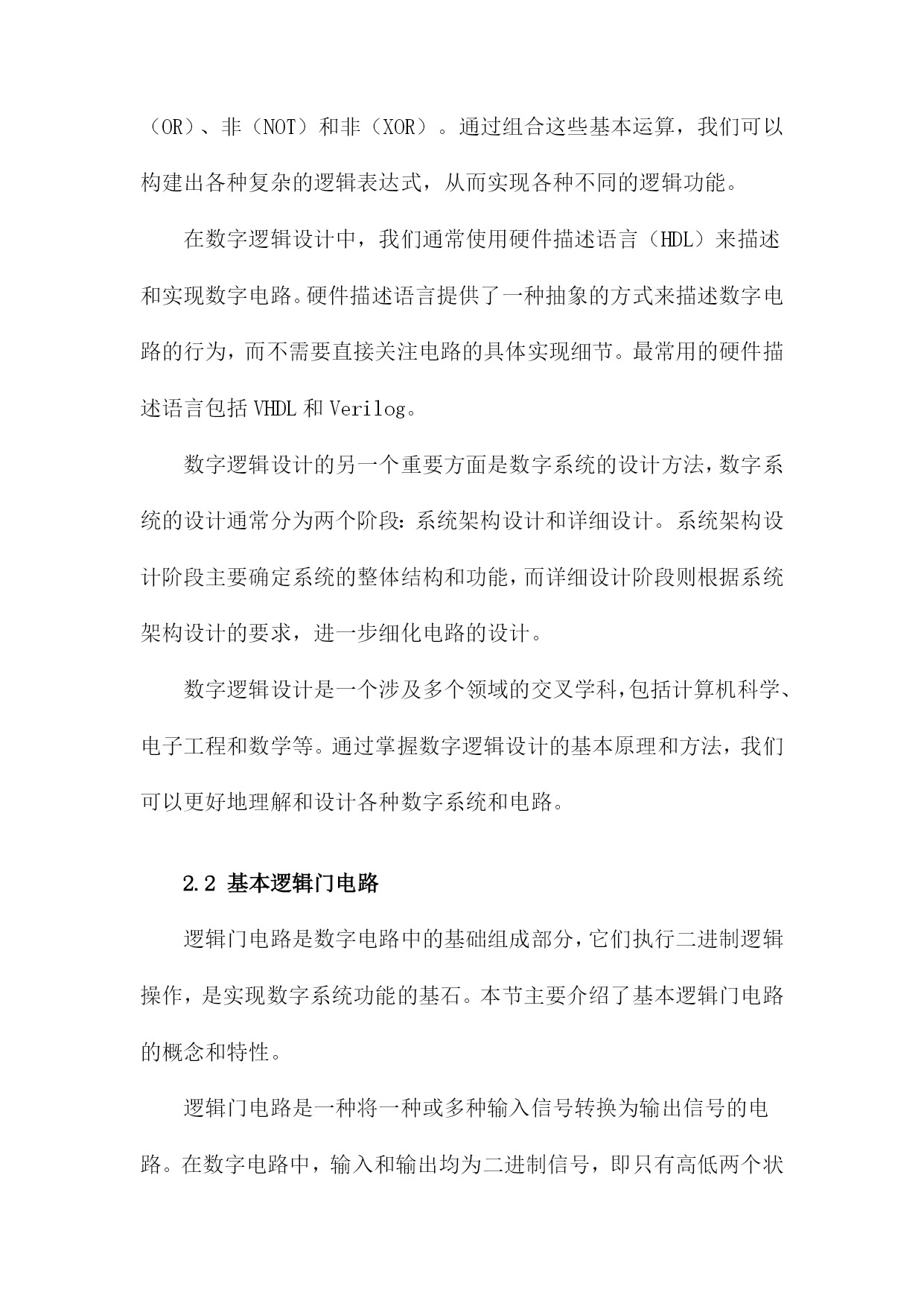 （OR）、非（NOT）和非（XOR）。通过组合这些基本运算，我们可以构建出各种复杂的逻辑表达式，从而实现各种不同的逻辑功能。

在数字逻辑设计中，我们通常使用硬件描述语言（HDL）来描述和实现数字电路。硬件描述语言提供了一种抽象的方式来描述数字电路的行为，而不需要直接关注电路的具体实现细节。最常用的硬件描述语言包括 VHDL 和 Verilog。

数字逻辑设计的另一个重要方面是数字系统的设计方法，数字系统的设计通常分为两个阶段：系统架构设计和详细设计。系统架构设计阶段主要确定系统的整体结构和功能，而详细设计阶段则根据系统架构设计的要求，进一步细化电路的设计。

数字逻辑设计是一个涉及多个领域的交叉学科，包括计算机科学、电子工程和数学等。通过掌握数字逻辑设计的基本原理和方法，我们可以更好地理解和设计各种数字系统和电路。

2.2 基本逻辑门电路

逻辑门电路是数字电路中的基础组成部分，它们执行二进制逻辑操作，是实现数字系统功能的基石。本节主要介绍了基本逻辑门电路的概念和特性。

逻辑门电路是一种将一种或多种输入信号转换为输出信号的电路。在数字电路中，输入和输出均为二进制信号，即只有高低两个状